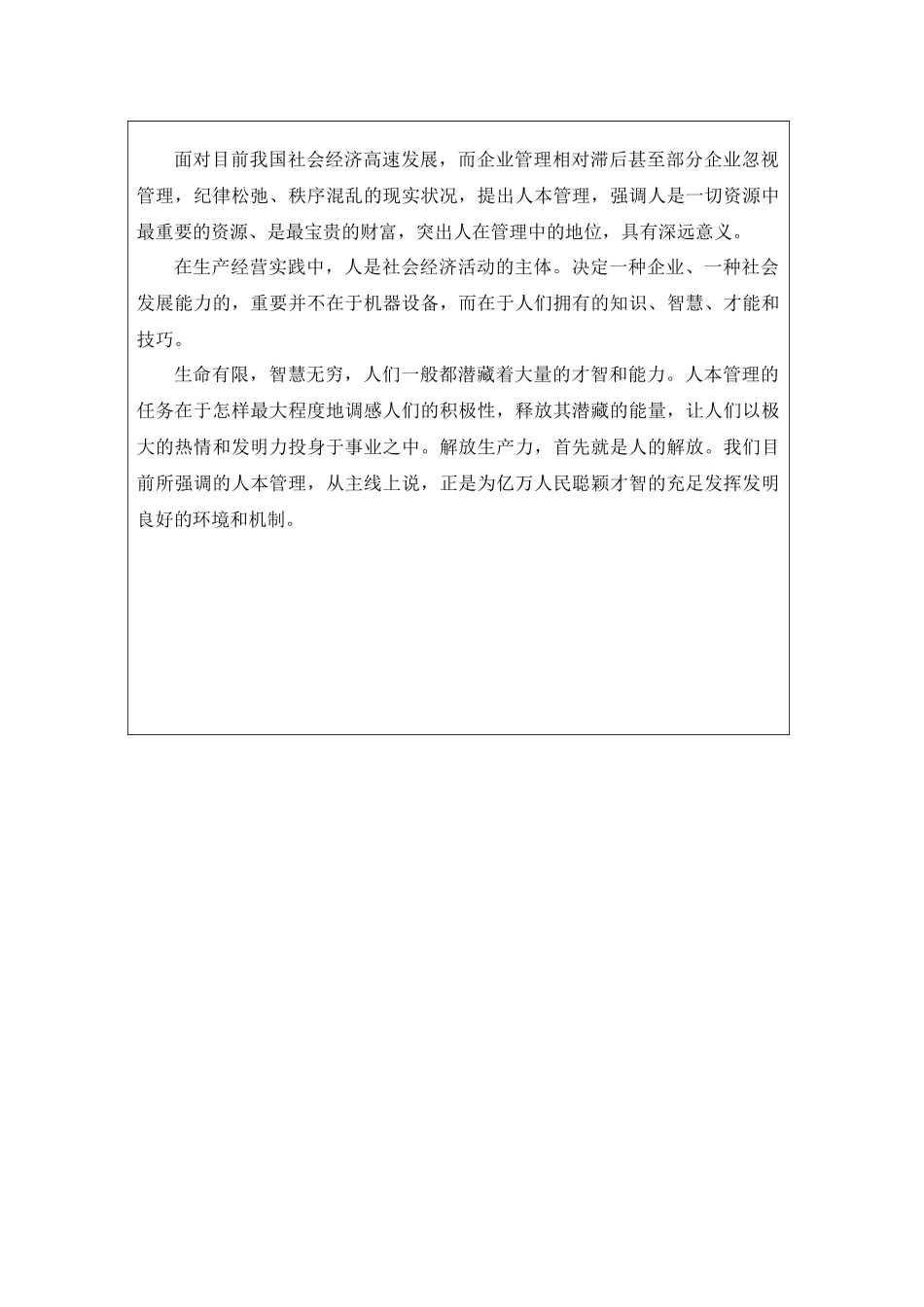 面对目前我国社会经济高速发展，而企业管理相对滞后甚至部分企业忽视管理，纪律松弛、秩序混乱的现实状况，提出人本管理，强调人是一切资源中最重要的资源、是最宝贵的财富，突出人在管理中的地位，具有深远意义。

在生产经营实践中，人是社会经济活动的主体。决定一种企业、一种社会发展能力的，重要并不在于机器设备，而在于人们拥有的知识、智慧、才能和技巧。

生命有限，智慧无穷，人们一般都潜藏着大量的才智和能力。人本管理的任务在于怎样最大程度地调感人们的积极性，释放其潜藏的能量，让人们以极大的热情和发明力投身于事业之中。解放生产力，首先就是人的解放。我们目前所强调的人本管理，从主线上说，正是为亿万人民聪颖才智的充足发挥发明良好的环境和机制。